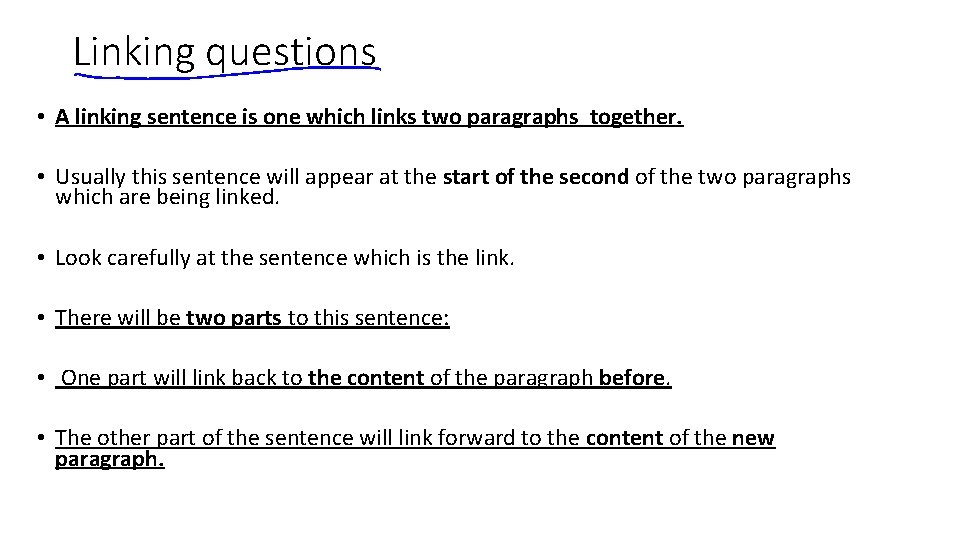 Linking questions

• A linking sentence is one which links two paragraphs together.

• Usually this sentence will appear at the start of the second of the two paragraphs which are being linked.

• Look carefully at the sentence which is the link.

• There will be two parts to this sentence:

• One part will link back to the content of the paragraph before.

• The other part of the sentence will link forward to the content of the new paragraph.